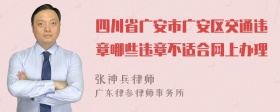 四川省广安市广安区交通违章哪些违章不适合网上办理

张神兵律师
广东律参律师事务所